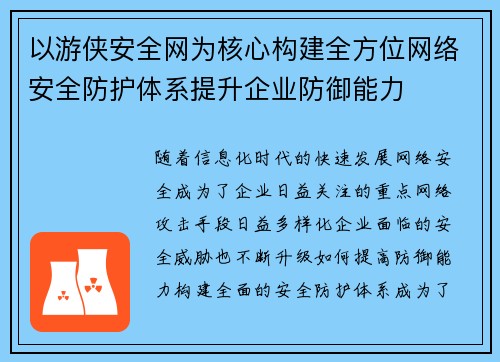 以游侠安全网为核心构建全方位网络安全防护体系提升企业防御能力

随着信息化时代的快速发展网络安全成为了企业日益关注的重点网络攻击手段日益多样化企业面临的安全威胁也不断升级如何提高防御能力构建全面的安全防护体系成为了